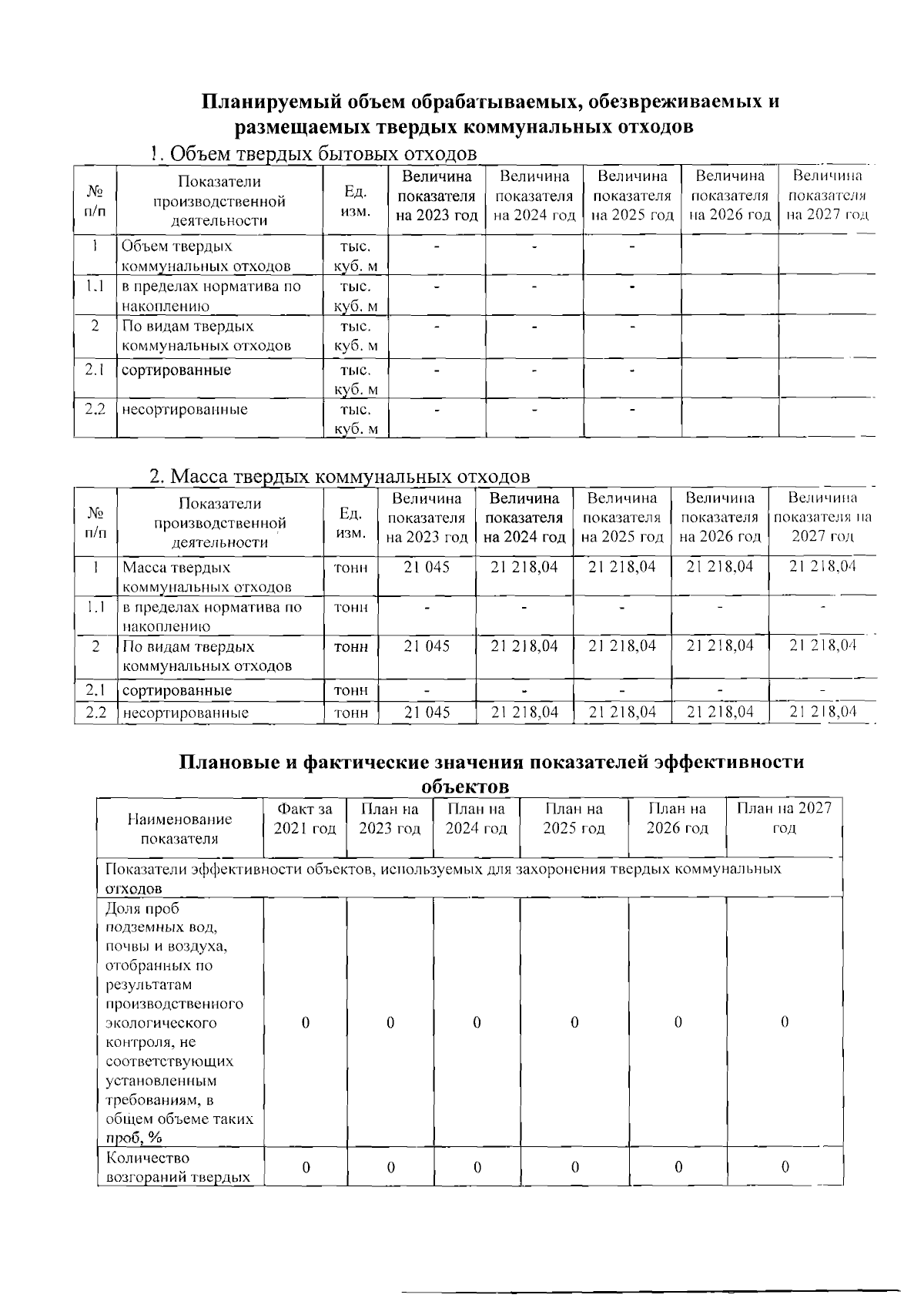 Планируемый объем обрабатываемых, обезвреживаемых и размещаемых твердых коммунальных отходов

1. Объем твердых бытовых отходов

| № п/п | Показатели производственной деятельности | Ед. изм. | Величина показателя на 2023 год | Величина показателя на 2024 год | Величина показателя на 2025 год | Величина показателя на 2026 год | Величина показателя на 2027 год |
|---|---|---|---|---|---|---|---|
| 1 | Объем твердых коммунальных отходов | тыс. куб. м | - | - | - | | |
| 1.1 | в пределах норматива по накоплению | тыс. куб. м | - | - | - | | |
| 2 | По видам твердых коммунальных отходов | тыс. куб. м | - | - | - | | |
| 2.1 | сортированные | тыс. куб. м | - | - | - | | |
| 2.2 | несортированные | тыс. куб. м | - | - | - | | |

2. Масса твердых коммунальных отходов

| № п/п | Показатели производственной деятельности | Ед. изм. | Величина показателя на 2023 год | Величина показателя на 2024 год | Величина показателя на 2025 год | Величина показателя на 2026 год | Величина показателя на 2027 год |
|---|---|---|---|---|---|---|---|
| 1 | Масса твердых коммунальных отходов | тонн | 21 045 | 21 218,04 | 21 218,04 | 21 218,04 | 21 218,04 |
| 1.1 | в пределах норматива по накоплению | тонн | - | - | - | - | - |
| 2 | По видам твердых коммунальных отходов | тонн | 21 045 | 21 218,04 | 21 218,04 | 21 218,04 | 21 218,04 |
| 2.1 | сортированные | тонн | - | - | - | - | - |
| 2.2 | несортированные | тонн | 21 045 | 21 218,04 | 21 218,04 | 21 218,04 | 21 218,04 |

Плановые и фактические значения показателей эффективности объектов

| Наименование показателя | Факт за 2021 год | План на 2023 год | План на 2024 год | План на 2025 год | План на 2026 год | План на 2027 год |
|---|---|---|---|---|---|---|
| Показатели эффективности объектов, используемых для захоронения твердых коммунальных отходов | | | | | | |
| Доля проб подземных вод, почвы и воздуха, отобранных по результатам производственного экологического контроля, не соответствующих установленным требованиям, в общем объеме таких проб, % | 0 | 0 | 0 | 0 | 0 | 0 |
| Количество возгораний твердых | 0 | 0 | 0 | 0 | 0 | 0 |